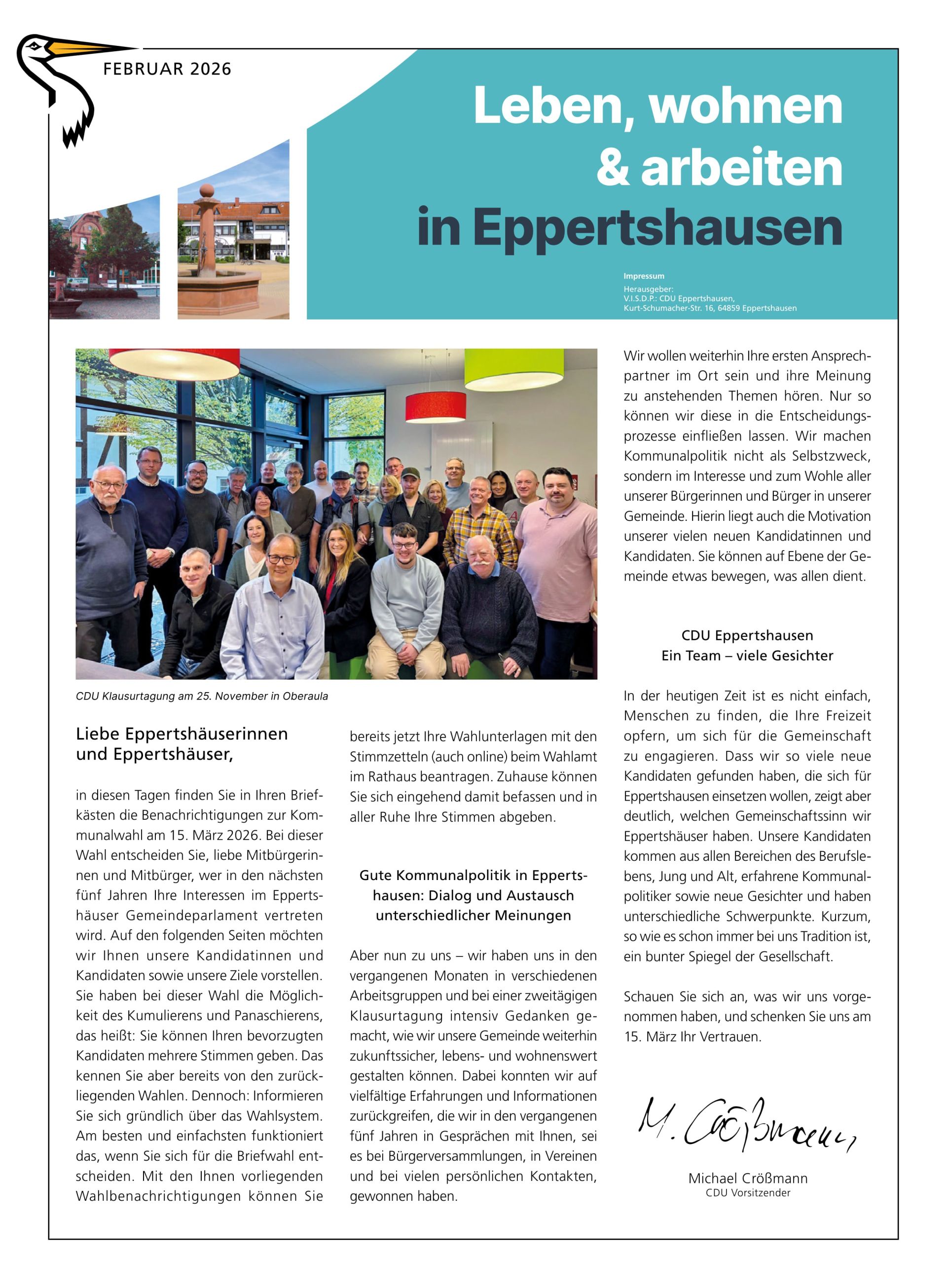 FEBRUAR 2026

Leben, wohnen & arbeiten in Eppertshausen

Impressum
Herausgeber:
V.I.S.D.P.: CDU Eppertshausen,
Kurt-Schumacher-Str. 16, 64859 Eppertshausen

CDU Klausurtagung am 25. November in Oberaula

Liebe Eppertshäuserinnen und Eppertshäuser,

in diesen Tagen finden Sie in Ihren Briefkästen die Benachrichtigungen zur Kommunalwahl am 15. März 2026. Bei dieser Wahl entscheiden Sie, liebe Mitbürgerinnen und Mitbürger, wer in den nächsten fünf Jahren Ihre Interessen im Eppertshäuser Gemeindeparlament vertreten wird. Auf den folgenden Seiten möchten wir Ihnen unsere Kandidatinnen und Kandidaten sowie unsere Ziele vorstellen. Sie haben bei dieser Wahl die Möglichkeit des Kumulierens und Panaschierens, das heißt: Sie können Ihren bevorzugten Kandidaten mehrere Stimmen geben. Das kennen Sie aber bereits von den zurückliegenden Wahlen. Dennoch: Informieren Sie sich gründlich über das Wahlsystem. Am besten und einfachsten funktioniert das, wenn Sie sich für die Briefwahl entscheiden. Mit den Ihnen vorliegenden Wahlbenachrichtigungen können Sie bereits jetzt Ihre Wahlunterlagen mit den Stimmzetteln (auch online) beim Wahlamt im Rathaus beantragen. Zuhause können Sie sich eingehend damit befassen und in aller Ruhe Ihre Stimmen abgeben.

Gute Kommunalpolitik in Eppertshausen: Dialog und Austausch unterschiedlicher Meinungen

Aber nun zu uns – wir haben uns in den vergangenen Monaten in verschiedenen Arbeitsgruppen und bei einer zweitägigen Klausurtagung intensiv Gedanken gemacht, wie wir unsere Gemeinde weiterhin zukunftssicher, lebens- und wohnenswert gestalten können. Dabei konnten wir auf vielfältige Erfahrungen und Informationen zurückgreifen, die wir in den vergangenen fünf Jahren in Gesprächen mit Ihnen, sei es bei Bürgerversammlungen, in Vereinen und bei vielen persönlichen Kontakten, gewonnen haben.

Wir wollen weiterhin Ihre ersten Ansprechpartner im Ort sein und ihre Meinung zu anstehenden Themen hören. Nur so können wir diese in die Entscheidungsprozesse einfließen lassen. Wir machen Kommunalpolitik nicht als Selbstzweck, sondern im Interesse und zum Wohle aller unserer Bürgerinnen und Bürger in unserer Gemeinde. Hierin liegt auch die Motivation unserer vielen neuen Kandidatinnen und Kandidaten. Sie können auf Ebene der Gemeinde etwas bewegen, was allen dient.

CDU Eppertshausen
Ein Team – viele Gesichter

In der heutigen Zeit ist es nicht einfach, Menschen zu finden, die Ihre Freizeit opfern, um sich für die Gemeinschaft zu engagieren. Dass wir so viele neue Kandidaten gefunden haben, die sich für Eppertshausen einsetzen wollen, zeigt aber deutlich, welchen Gemeinschaftssinn wir Eppertshäuser haben. Unsere Kandidaten kommen aus allen Bereichen des Berufslebens, Jung und Alt, erfahrene Kommunalpolitiker sowie neue Gesichter und haben unterschiedliche Schwerpunkte. Kurzum, so wie es schon immer bei uns Tradition ist, ein bunter Spiegel der Gesellschaft.

Schauen Sie sich an, was wir uns vorgenommen haben, und schenken Sie uns am 15. März Ihr Vertrauen.

M. Crößmann

Michael Crößmann
CDU Vorsitzender